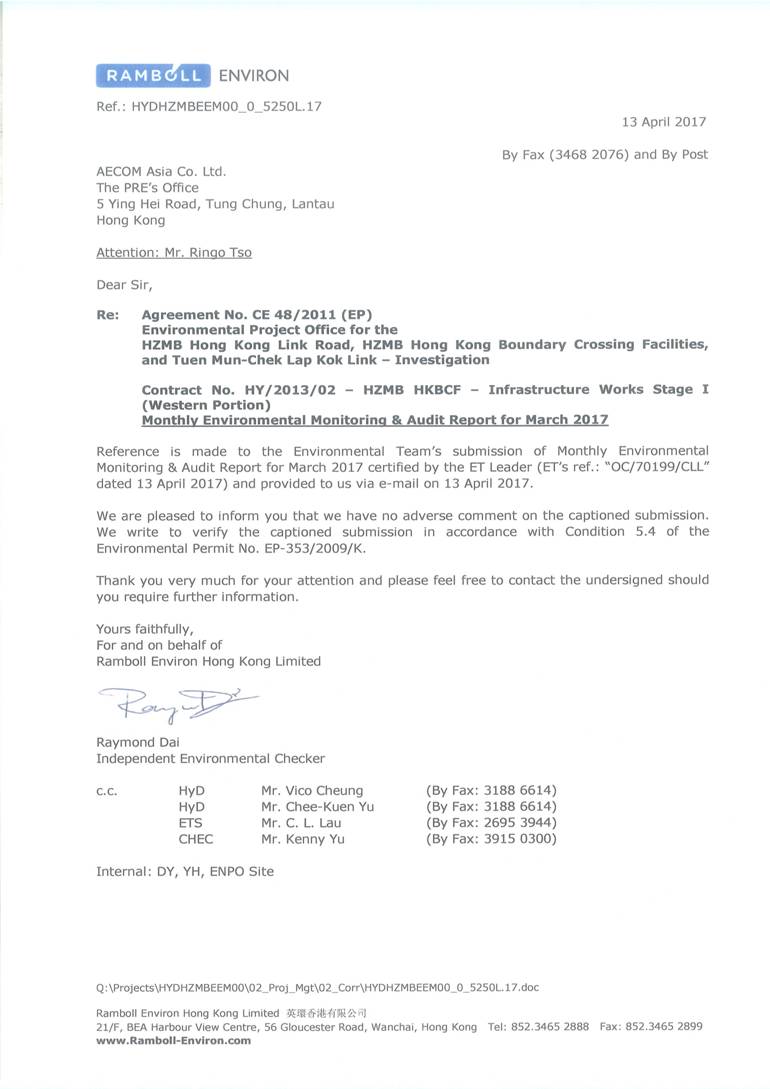 RAMBOLL ENVIRON

Ref.: HYDHZMBEEM00_0_5250L.17

13 April 2017

By Fax (3468 2076) and By Post

AECOM Asia Co. Ltd.
The PRE's Office
5 Ying Hei Road, Tung Chung, Lantau
Hong Kong

Attention: Mr. Ringo Tso

Dear Sir,

Re: Agreement No. CE 48/2011 (EP)
Environmental Project Office for the HZMB Hong Kong Link Road, HZMB Hong Kong Boundary Crossing Facilities, and Tuen Mun-Chek Lap Kok Link – Investigation

Contract No. HY/2013/02 – HZMB HKBCF – Infrastructure Works Stage I (Western Portion)
Monthly Environmental Monitoring & Audit Report for March 2017

Reference is made to the Environmental Team's submission of Monthly Environmental Monitoring & Audit Report for March 2017 certified by the ET Leader (ET's ref.: "OC/70199/CLL" dated 13 April 2017) and provided to us via e-mail on 13 April 2017.

We are pleased to inform you that we have no adverse comment on the captioned submission. We write to verify the captioned submission in accordance with Condition 5.4 of the Environmental Permit No. EP-353/2009/K.

Thank you very much for your attention and please feel free to contact the undersigned should you require further information.

Yours faithfully,
For and on behalf of
Ramboll Environ Hong Kong Limited

Raymond Dai
Independent Environmental Checker

| c.c. | HyD | Mr. Vico Cheung | (By Fax: 3188 6614) |
|---|---|---|---|
| | HyD | Mr. Chee-Kuen Yu | (By Fax: 3188 6614) |
| | ETS | Mr. C. L. Lau | (By Fax: 2695 3944) |
| | CHEC | Mr. Kenny Yu | (By Fax: 3915 0300) |

Internal: DY, YH, ENPO Site

Q:\Projects\HYDHZMBEEM00\02_Proj_Mgt\02_Corr\HYDHZMBEEM00_0_5250L.17.doc

Ramboll Environ Hong Kong Limited 英環香港有限公司
21/F, BEA Harbour View Centre, 56 Gloucester Road, Wanchai, Hong Kong Tel: 852.3465 2888 Fax: 852.3465 2899
www.Ramboll-Environ.com